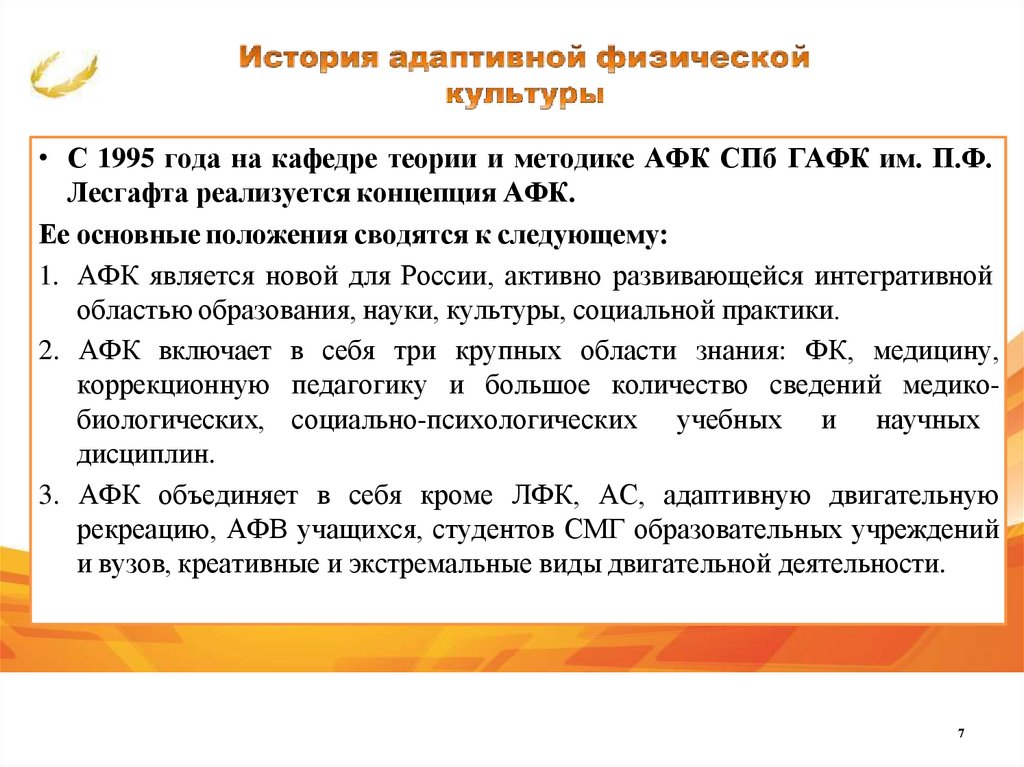 История адаптивной физической культуры

• С 1995 года на кафедре теории и методике АФК СПб ГАФК им. П.Ф. Лесгафта реализуется концепция АФК.

Ее основные положения сводятся к следующему:

1. АФК является новой для России, активно развивающейся интегративной областью образования, науки, культуры, социальной практики.

2. АФК включает в себя три крупных области знания: ФК, медицину, коррекционную педагогику и большое количество сведений медико-биологических, социально-психологических учебных и научных дисциплин.

3. АФК объединяет в себя кроме ЛФК, АС, адаптивную двигательную рекреацию, АФВ учащихся, студентов СМГ образовательных учреждений и вузов, креативные и экстремальные виды двигательной деятельности.

7